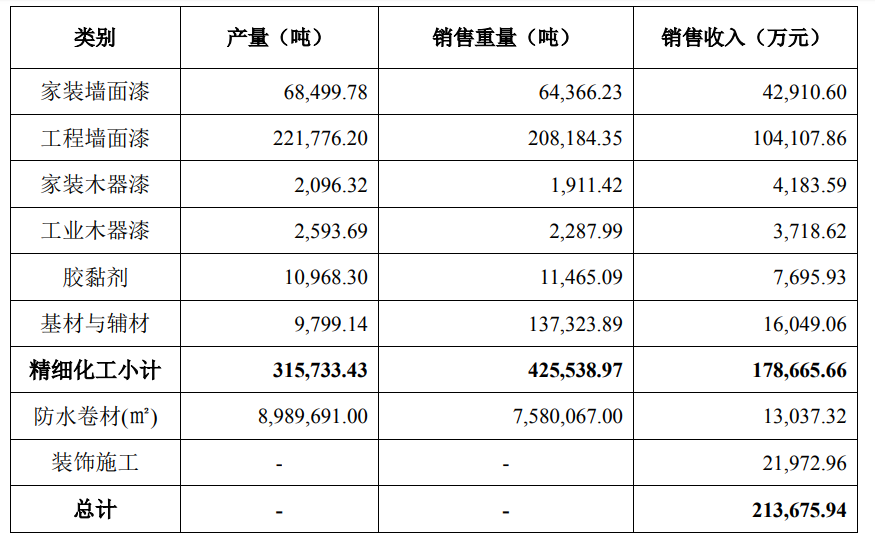 | 类别 | 产量（吨） | 销售重量（吨） | 销售收入（万元） |
|---|---|---|---|
| 家装墙面漆 | 68,499.78 | 64,366.23 | 42,910.60 |
| 工程墙面漆 | 221,776.20 | 208,184.35 | 104,107.86 |
| 家装木器漆 | 2,096.32 | 1,911.42 | 4,183.59 |
| 工业木器漆 | 2,593.69 | 2,287.99 | 3,718.62 |
| 胶黏剂 | 10,968.30 | 11,465.09 | 7,695.93 |
| 基材与辅材 | 9,799.14 | 137,323.89 | 16,049.06 |
| **精细化工小计** | **315,733.43** | **425,538.97** | **178,665.66** |
| 防水卷材(㎡) | 8,989,691.00 | 7,580,067.00 | 13,037.32 |
| 装饰施工 | - | - | 21,972.96 |
| **总计** | **-** | **-** | **213,675.94** |